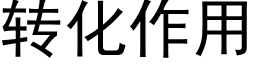 转化作用